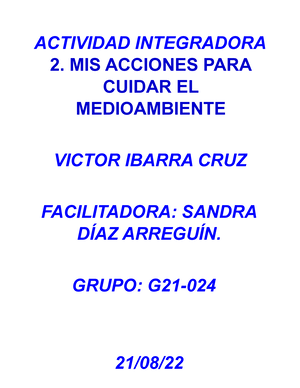 ACTIVIDAD INTEGRADORA
2. MIS ACCIONES PARA CUIDAR EL MEDIOAMBIENTE

VICTOR IBARRA CRUZ

FACILITADORA: SANDRA DÍAZ ARREGUÍN.

GRUPO: G21-024

21/08/22